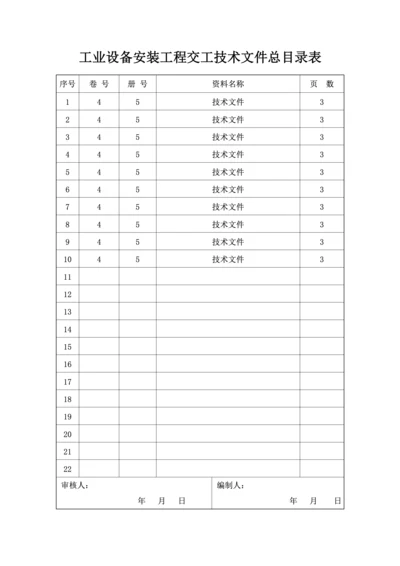 工业设备安装工程交工技术文件总目录表

| 序号 | 卷 号 | 册 号 | 资料名称 | 页 数 |
|---|---|---|---|---|
| 1 | 4 | 5 | 技术文件 | 3 |
| 2 | 4 | 5 | 技术文件 | 3 |
| 3 | 4 | 5 | 技术文件 | 3 |
| 4 | 4 | 5 | 技术文件 | 3 |
| 5 | 4 | 5 | 技术文件 | 3 |
| 6 | 4 | 5 | 技术文件 | 3 |
| 7 | 4 | 5 | 技术文件 | 3 |
| 8 | 4 | 5 | 技术文件 | 3 |
| 9 | 4 | 5 | 技术文件 | 3 |
| 10 | 4 | 5 | 技术文件 | 3 |
| 11 | | | | |
| 12 | | | | |
| 13 | | | | |
| 14 | | | | |
| 15 | | | | |
| 16 | | | | |
| 17 | | | | |
| 18 | | | | |
| 19 | | | | |
| 20 | | | | |
| 21 | | | | |
| 22 | | | | |

审核人：
年 月 日

编制人：
年 月 日